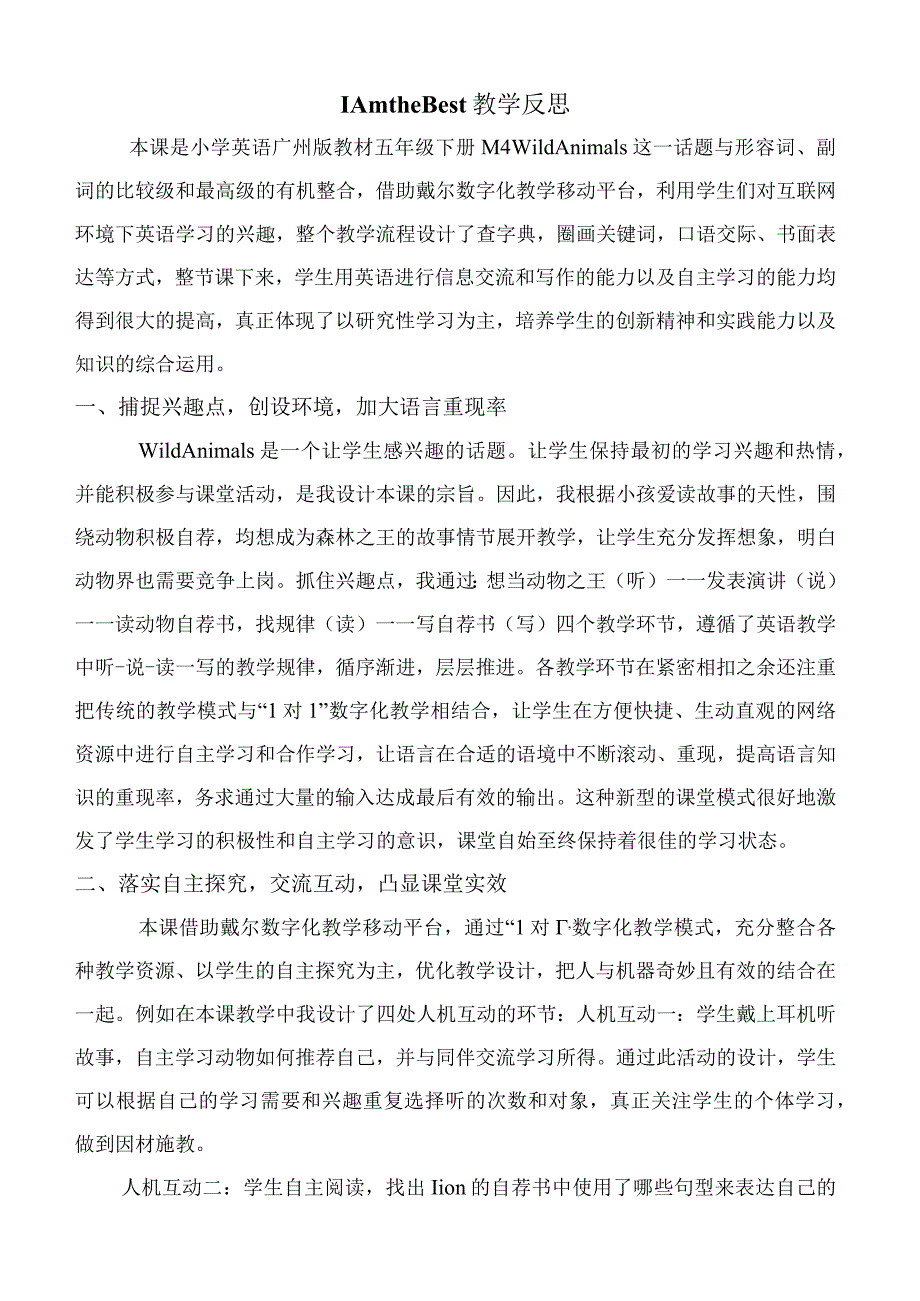 IAmtheBest 教学反思

本课是小学英语广州版教材五年级下册 M4WildAnimals 这一话题与形容词、副词的比较级和最高级的有机整合，借助戴尔数字化教学移动平台，利用学生们对互联网环境下英语学习的兴趣，整个教学流程设计了查字典，圈画关键词，口语交际、书面表达等方式，整节课下来，学生用英语进行信息交流和写作的能力以及自主学习的能力均得到很大的提高，真正体现了以研究性学习为主，培养学生的创新精神和实践能力以及知识的综合运用。

一、捕捉兴趣点，创设环境，加大语言重现率

WildAnimals 是一个让学生感兴趣的话题。让学生保持最初的学习兴趣和热情，并能积极参与课堂活动，是我设计本课的宗旨。因此，我根据小孩爱读故事的天性，围绕动物积极自荐，均想成为森林之王的故事情节展开教学，让学生充分发挥想象，明白动物界也需要竞争上岗。抓住兴趣点，我通过：想当动物之王（听）一一发表演讲（说）一一读动物自荐书，找规律（读）一一写自荐书（写）四个教学环节，遵循了英语教学中听-说-读一写的教学规律，循序渐进，层层推进。各教学环节在紧密相扣之余还注重把传统的教学模式与“1 对 1”数字化教学相结合，让学生在方便快捷、生动直观的网络资源中进行自主学习和合作学习，让语言在合适的语境中不断滚动、重现，提高语言知识的重现率，务求通过大量的输入达成最后有效的输出。这种新型的课堂模式很好地激发了学生学习的积极性和自主学习的意识，课堂自始至终保持着很佳的学习状态。

二、落实自主探究，交流互动，凸显课堂实效

本课借助戴尔数字化教学移动平台，通过“1 对 Γ·数字化教学模式，充分整合各种教学资源、以学生的自主探究为主，优化教学设计，把人与机器奇妙且有效的结合在一起。例如在本课教学中我设计了四处人机互动的环节：人机互动一：学生戴上耳机听故事，自主学习动物如何推荐自己，并与同伴交流学习所得。通过此活动的设计，学生可以根据自己的学习需要和兴趣重复选择听的次数和对象，真正关注学生的个体学习，做到因材施教。

人机互动二：学生自主阅读，找出 Iion 的自荐书中使用了哪些句型来表达自己的